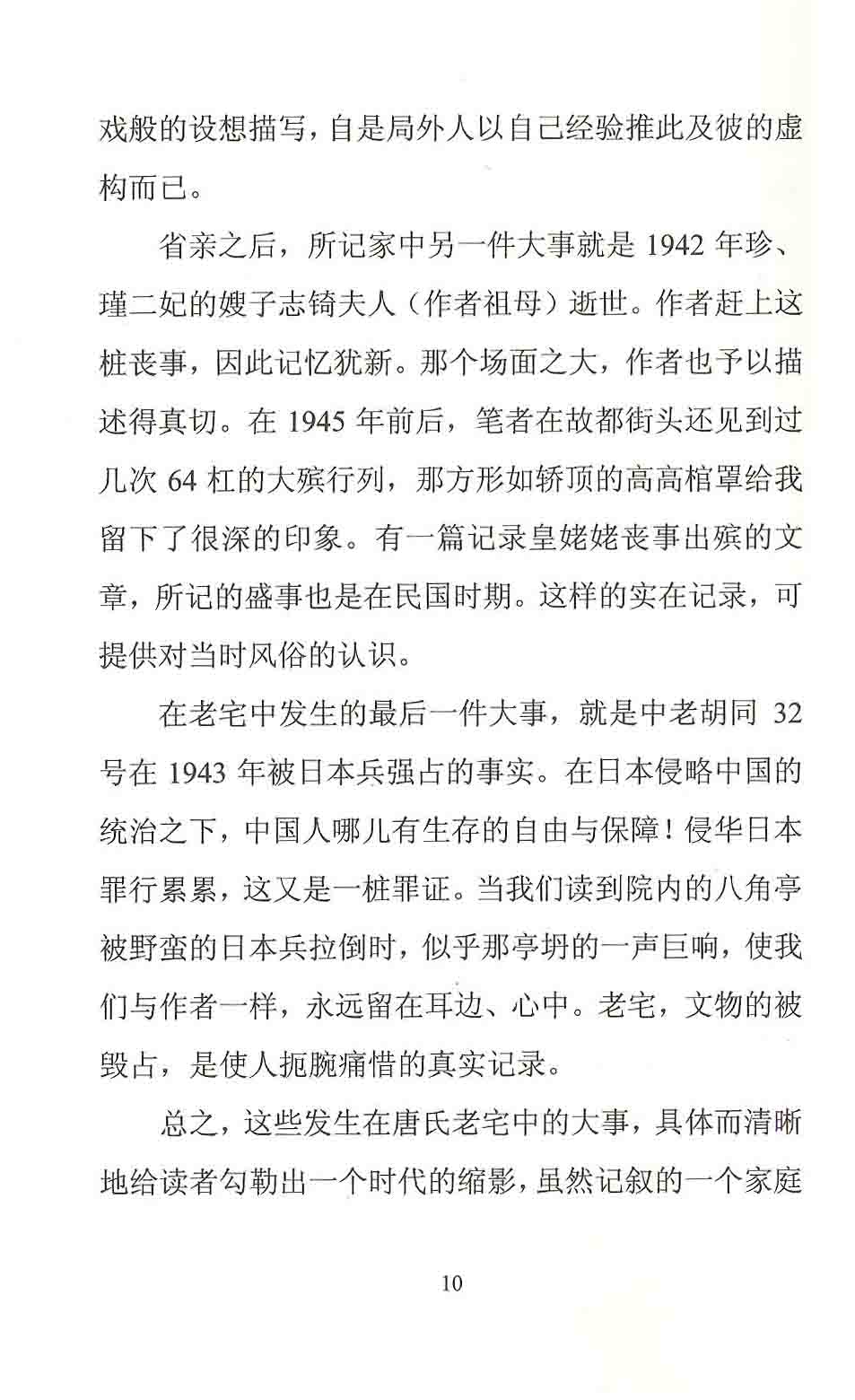 戏般的设想描写，自是局外人以自己经验推此及彼的虚构而已。

省亲之后，所记家中另一件大事就是 1942 年珍、瑾二妃的嫂子志锜夫人（作者祖母）逝世。作者赶上这桩丧事，因此记忆犹新。那个场面之大，作者也予以描述得真切。在 1945 年前后，笔者在故都街头还见到过几次 64 杠的大殡行列，那方形如轿顶的高高棺罩给我留下了很深的印象。有一篇记录皇姥姥丧事出殡的文章，所记的盛事也是在民国时期。这样的实在记录，可提供对当时风俗的认识。

在老宅中发生的最后一件大事，就是中老胡同 32 号在 1943 年被日本兵强占的事实。在日本侵略中国的统治之下，中国人哪儿有生存的自由与保障！侵华日本罪行累累，这又是一桩罪证。当我们读到院内的八角亭被野蛮的日本兵拉倒时，似乎那亭坍的一声巨响，使我们与作者一样，永远留在耳边、心中。老宅，文物的被毁占，是使人扼腕痛惜的真实记录。

总之，这些发生在唐氏老宅中的大事，具体而清晰地给读者勾勒出一个时代的缩影，虽然记叙的一个家庭

10